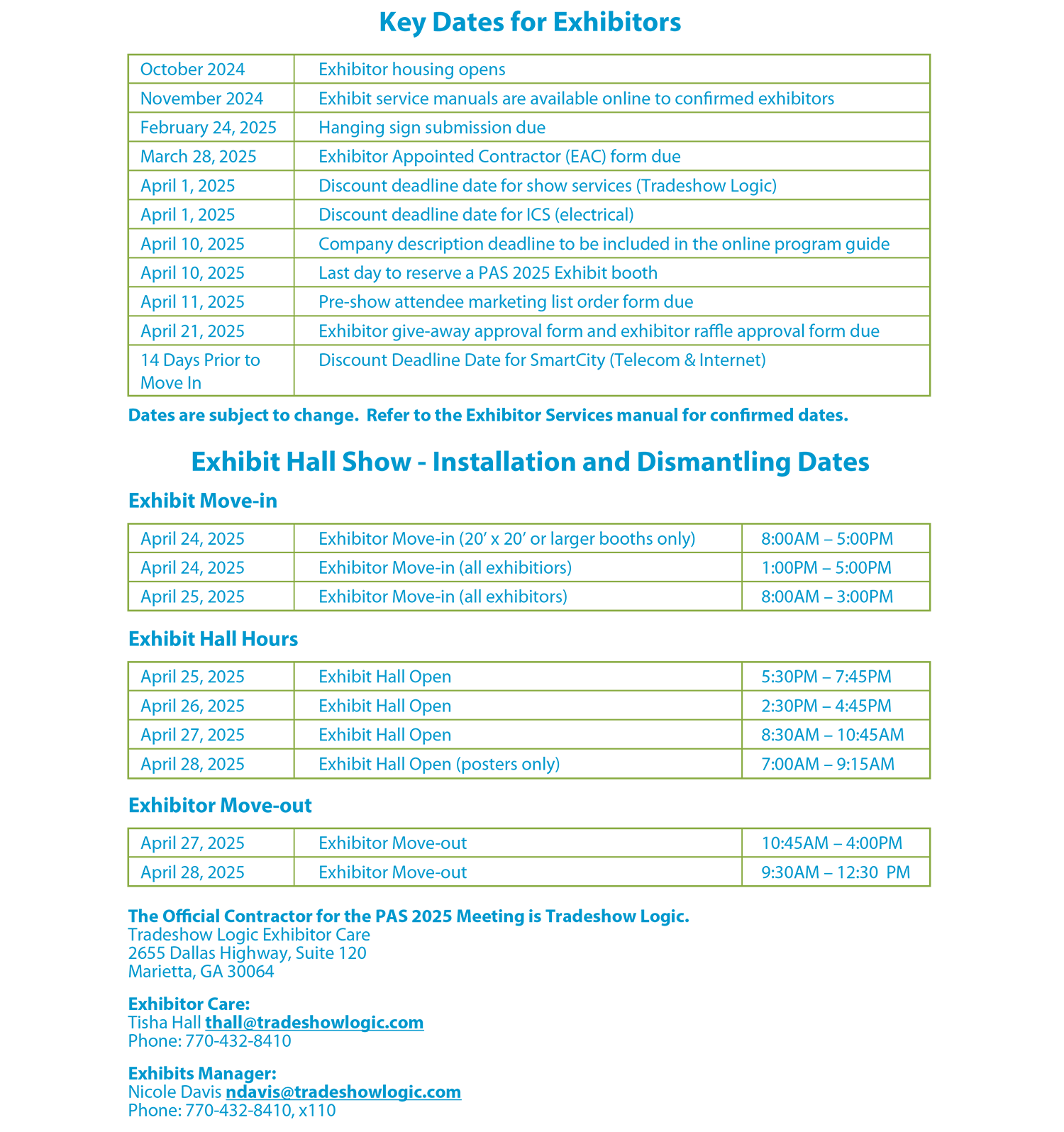 Key Dates for Exhibitors

| | |
|---|---|
| October 2024 | Exhibitor housing opens |
| November 2024 | Exhibit service manuals are available online to confirmed exhibitors |
| February 24, 2025 | Hanging sign submission due |
| March 28, 2025 | Exhibitor Appointed Contractor (EAC) form due |
| April 1, 2025 | Discount deadline date for show services (Tradeshow Logic) |
| April 1, 2025 | Discount deadline date for ICS (electrical) |
| April 10, 2025 | Company description deadline to be included in the online program guide |
| April 10, 2025 | Last day to reserve a PAS 2025 Exhibit booth |
| April 11, 2025 | Pre-show attendee marketing list order form due |
| April 21, 2025 | Exhibitor give-away approval form and exhibitor raffle approval form due |
| 14 Days Prior to Move In | Discount Deadline Date for SmartCity (Telecom & Internet) |

Dates are subject to change. Refer to the Exhibitor Services manual for confirmed dates.

Exhibit Hall Show - Installation and Dismantling Dates

Exhibit Move-in

| | | |
|---|---|---|
| April 24, 2025 | Exhibitor Move-in (20' x 20' or larger booths only) | 8:00AM – 5:00PM |
| April 24, 2025 | Exhibitor Move-in (all exhibitiors) | 1:00PM – 5:00PM |
| April 25, 2025 | Exhibitor Move-in (all exhibitors) | 8:00AM – 3:00PM |

Exhibit Hall Hours

| | | |
|---|---|---|
| April 25, 2025 | Exhibit Hall Open | 5:30PM – 7:45PM |
| April 26, 2025 | Exhibit Hall Open | 2:30PM – 4:45PM |
| April 27, 2025 | Exhibit Hall Open | 8:30AM – 10:45AM |
| April 28, 2025 | Exhibit Hall Open (posters only) | 7:00AM – 9:15AM |

Exhibitor Move-out

| | | |
|---|---|---|
| April 27, 2025 | Exhibitor Move-out | 10:45AM – 4:00PM |
| April 28, 2025 | Exhibitor Move-out | 9:30AM – 12:30 PM |

The Official Contractor for the PAS 2025 Meeting is Tradeshow Logic.
Tradeshow Logic Exhibitor Care
2655 Dallas Highway, Suite 120
Marietta, GA 30064

Exhibitor Care:
Tisha Hall thall@tradeshowlogic.com
Phone: 770-432-8410

Exhibits Manager:
Nicole Davis ndavis@tradeshowlogic.com
Phone: 770-432-8410, x110